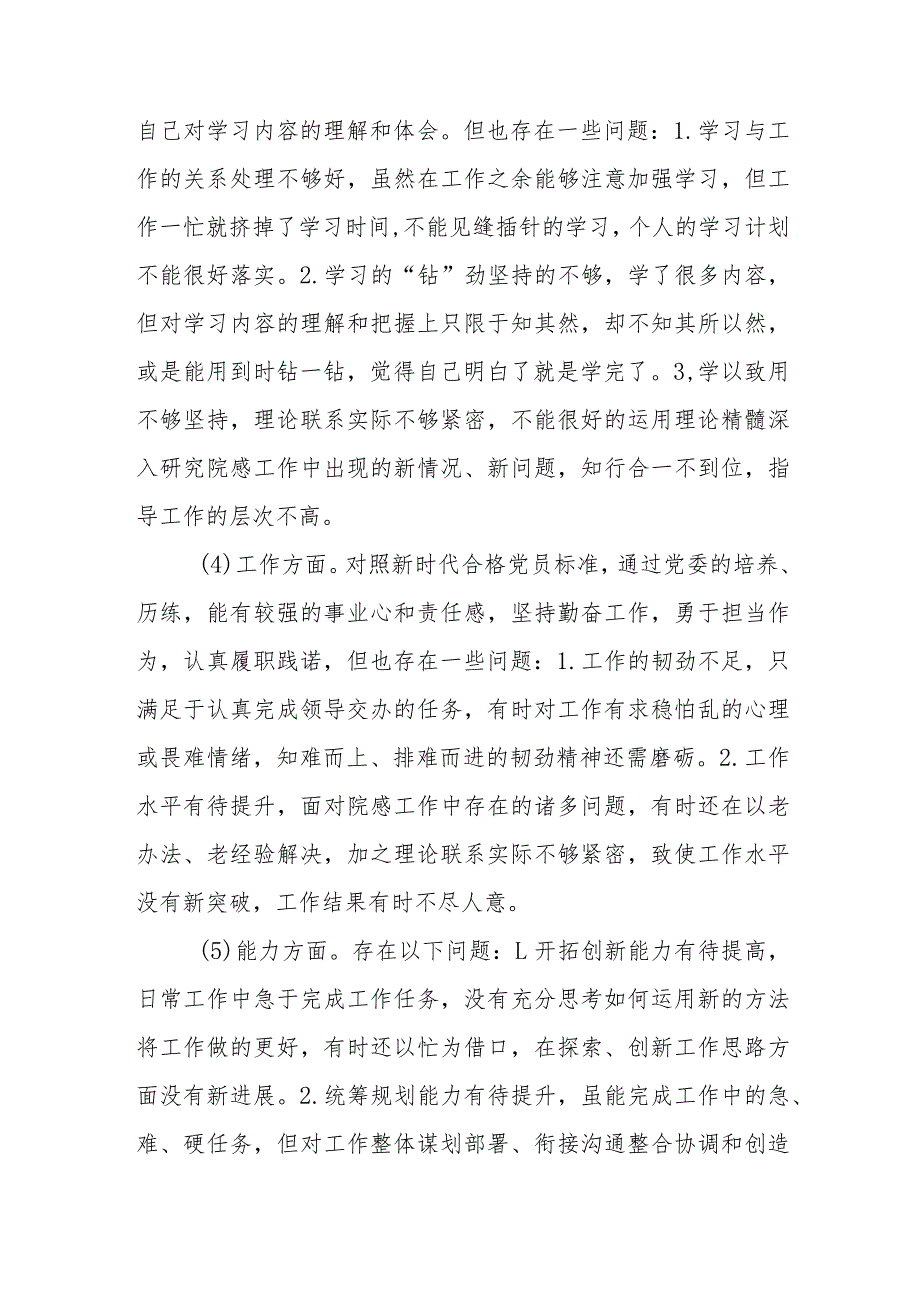 自己对学习内容的理解和体会。但也存在一些问题：1.学习与工作的关系处理不够好，虽然在工作之余能够注意加强学习，但工作一忙就挤掉了学习时间，不能见缝插针的学习，个人的学习计划不能很好落实。2.学习的“钻”劲坚持的不够，学了很多内容，但对学习内容的理解和把握上只限于知其然，却不知其所以然，或是能用到时钻一钻，觉得自己明白了就是学完了。3,学以致用不够坚持，理论联系实际不够紧密，不能很好的运用理论精髓深入研究院感工作中出现的新情况、新问题，知行合一不到位，指导工作的层次不高。

(4)工作方面。对照新时代合格党员标准，通过党委的培养、历练，能有较强的事业心和责任感，坚持勤奋工作，勇于担当作为，认真履职践诺，但也存在一些问题：1.工作的韧劲不足，只满足于认真完成领导交办的任务，有时对工作有求稳怕乱的心理或畏难情绪，知难而上、排难而进的韧劲精神还需磨砺。2.工作水平有待提升，面对院感工作中存在的诸多问题，有时还在以老办法、老经验解决，加之理论联系实际不够紧密，致使工作水平没有新突破，工作结果有时不尽人意。

(5)能力方面。存在以下问题：L开拓创新能力有待提高，日常工作中急于完成工作任务，没有充分思考如何运用新的方法将工作做的更好，有时还以忙为借口，在探索、创新工作思路方面没有新进展。2.统筹规划能力有待提升，虽能完成工作中的急、难、硬任务，但对工作整体谋划部署、衔接沟通整合协调和创造